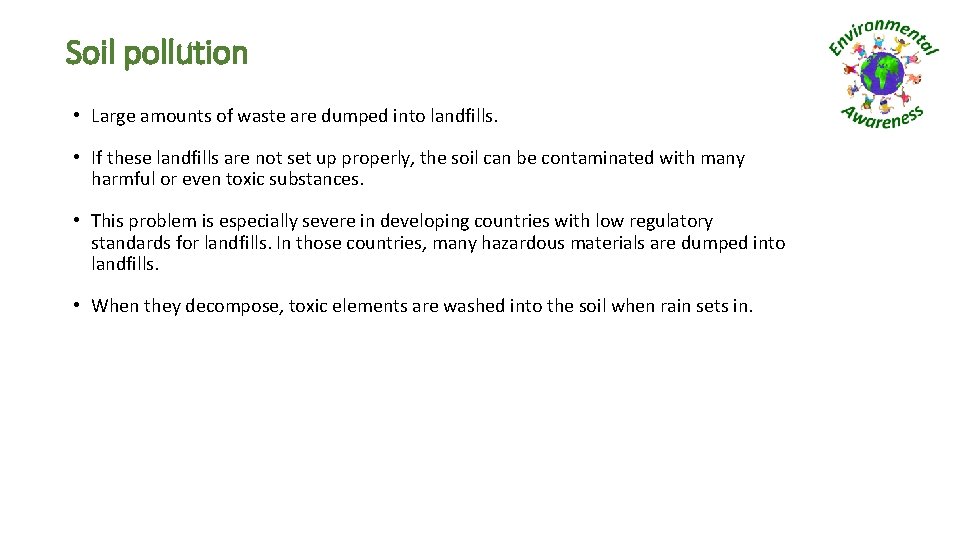 Soil pollution

Environmental Awareness

• Large amounts of waste are dumped into landfills.

• If these landfills are not set up properly, the soil can be contaminated with many harmful or even toxic substances.

• This problem is especially severe in developing countries with low regulatory standards for landfills. In those countries, many hazardous materials are dumped into landfills.

• When they decompose, toxic elements are washed into the soil when rain sets in.